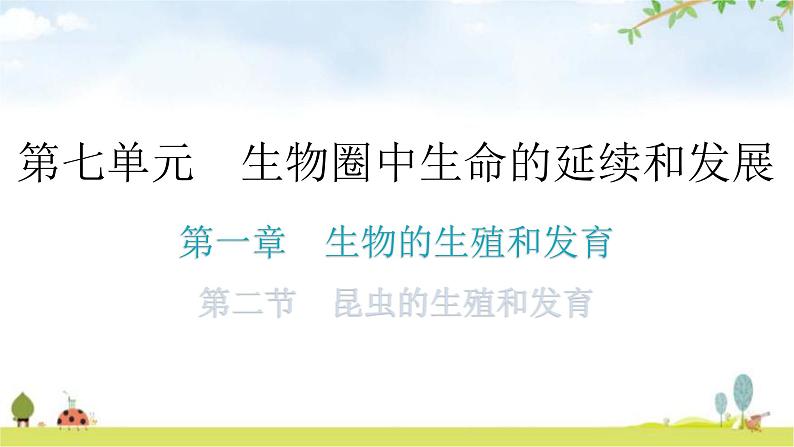 第七单元　生物圈中生命的延续和发展

第一章　生物的生殖和发育

第二节　昆虫的生殖和发育